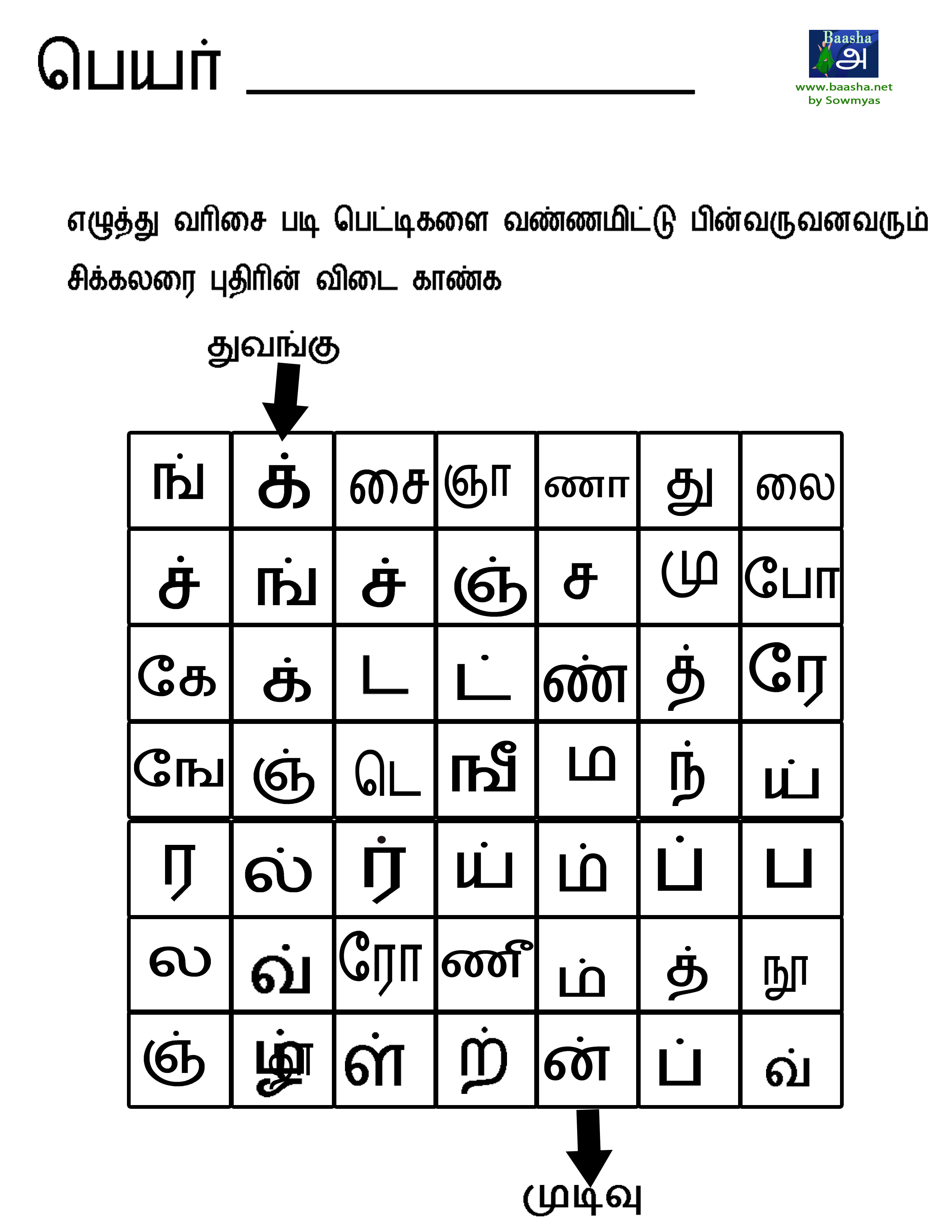 பெயர் ______________

Baasha
அ
www.baasha.net
by Sowmyas

எழுத்து வரிசை படி பெட்டிகளை வண்ணமிட்டு பின்வருவனவரும் சிக்கலரை புதிரின் விடை காண்க

துவங்கு

| ங் | க் | சை | ஞா | ணா | து | லை |
|---|---|---|---|---|---|---|
| ச் | ங் | ச் | ஞ் | ச | மு | போ |
| கே | க் | ட | ட் | ண் | த் | ரே |
| ஙே | ஞ் | டெ | ஙீ | ம | ந் | ய் |
| ர | ல் | ர் | ய் | ம் | ப் | ப |
| ல | வ் | ரோ | ணீ | ம் | த் | நூ |
| ஞ் | ழ் | ள் | ற் | ன் | ப் | வ் |

முடிவு